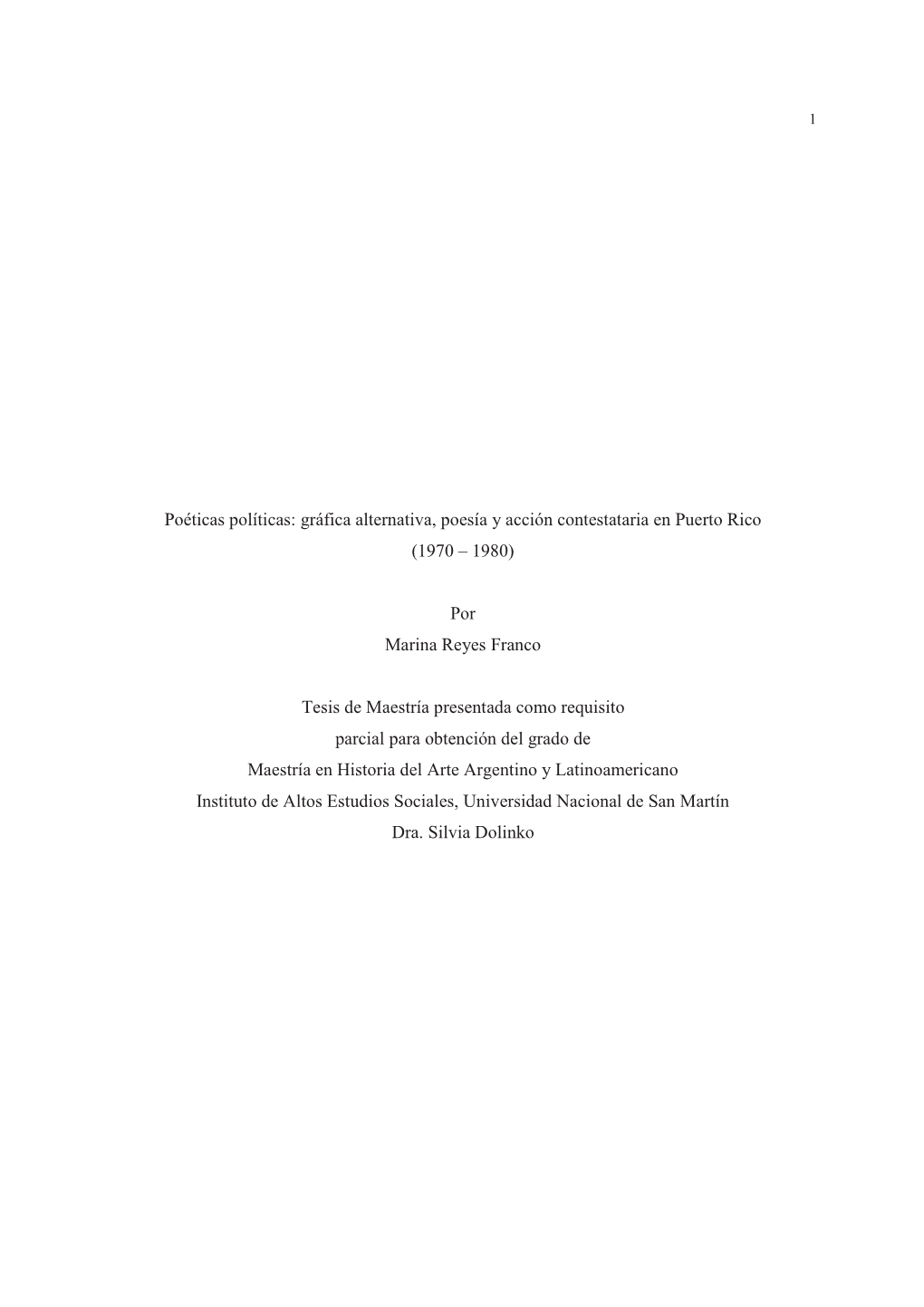 1

Poéticas políticas: gráfica alternativa, poesía y acción contestataria en Puerto Rico (1970 – 1980)

Por
Marina Reyes Franco

Tesis de Maestría presentada como requisito
parcial para obtención del grado de
Maestría en Historia del Arte Argentino y Latinoamericano
Instituto de Altos Estudios Sociales, Universidad Nacional de San Martín
Dra. Silvia Dolinko